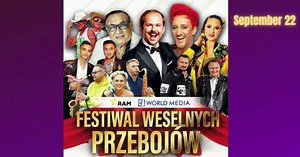 September 22

RAM WORLD MEDIA

FESTIWAL WESELNYCH PRZEBOJÓW